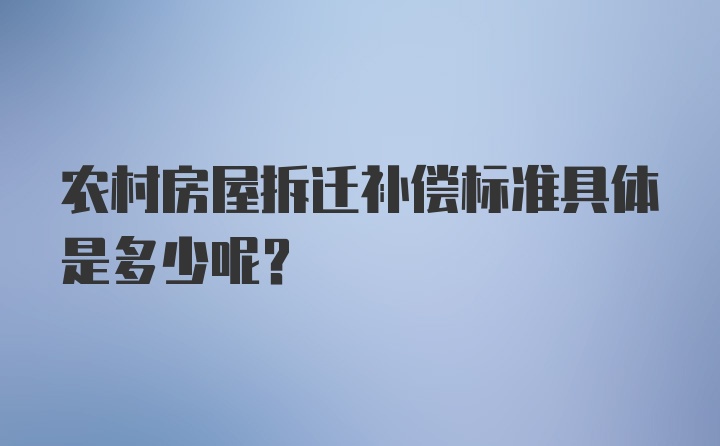 农村房屋拆迁补偿标准具体是多少呢？